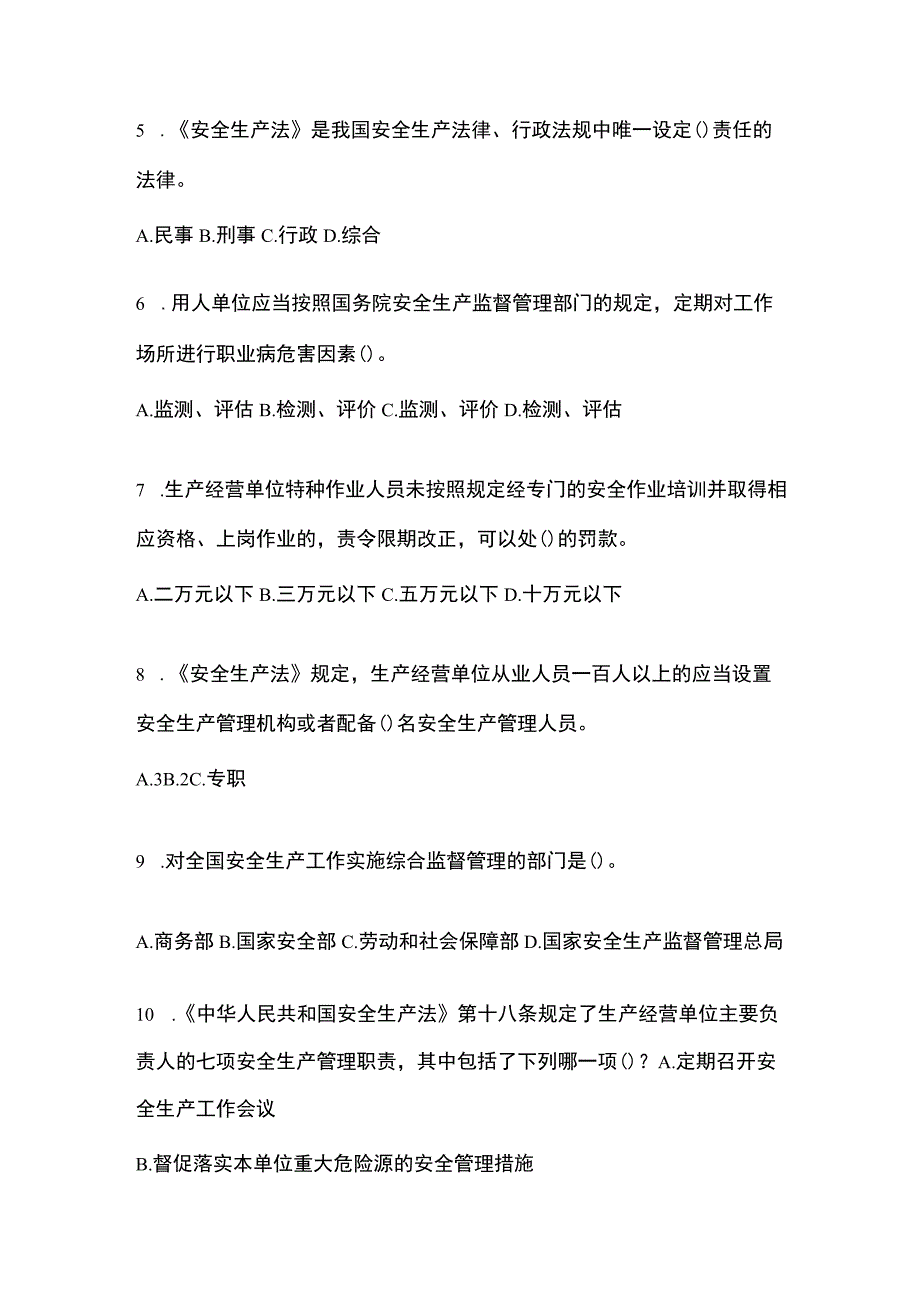 5 .《安全生产法》是我国安全生产法律、行政法规中唯一设定()责任的法律。

A.民事 B.刑事 C.行政 D.综合

6 .用人单位应当按照国务院安全生产监督管理部门的规定，定期对工作场所进行职业病危害因素()。

A.监测、评估 B.检测、评价 C.监测、评价 D.检测、评估

7 .生产经营单位特种作业人员未按照规定经专门的安全作业培训并取得相应资格、上岗作业的，责令限期改正，可以处()的罚款。

A.二万元以下 B.三万元以下 C.五万元以下 D.十万元以下

8 .《安全生产法》规定，生产经营单位从业人员一百人以上的应当设置安全生产管理机构或者配备()名安全生产管理人员。

A.3B.2C.专职

9 .对全国安全生产工作实施综合监督管理的部门是()。

A.商务部 B.国家安全部 C.劳动和社会保障部 D.国家安全生产监督管理总局

10 .《中华人民共和国安全生产法》第十八条规定了生产经营单位主要负责人的七项安全生产管理职责，其中包括了下列哪一项()？A.定期召开安全生产工作会议

B.督促落实本单位重大危险源的安全管理措施